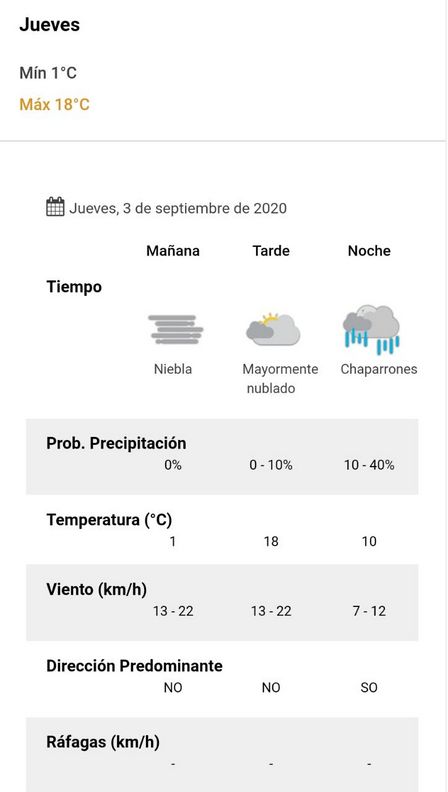 Jueves

Mín 1°C

Máx 18°C

Jueves, 3 de septiembre de 2020

| | Mañana | Tarde | Noche |
|---|---|---|---|
| Tiempo | Niebla | Mayormente nublado | Chaparrones |
| Prob. Precipitación | 0% | 0 - 10% | 10 - 40% |
| Temperatura (°C) | 1 | 18 | 10 |
| Viento (km/h) | 13 - 22 | 13 - 22 | 7 - 12 |
| Dirección Predominante | NO | NO | SO |
| Ráfagas (km/h) | - | - | - |